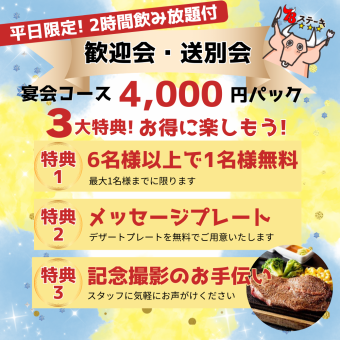 平日限定! 2時間飲み放題付

78ステーキ

歓迎会・送別会

宴会コース 4,000 円パック

3大特典! お得に楽しもう!

特典1 6名様以上で1名様無料
最大1名様までに限ります

特典2 メッセージプレート
デザートプレートを無料でご用意いたします

特典3 記念撮影のお手伝い
スタッフに気軽にお声がけください